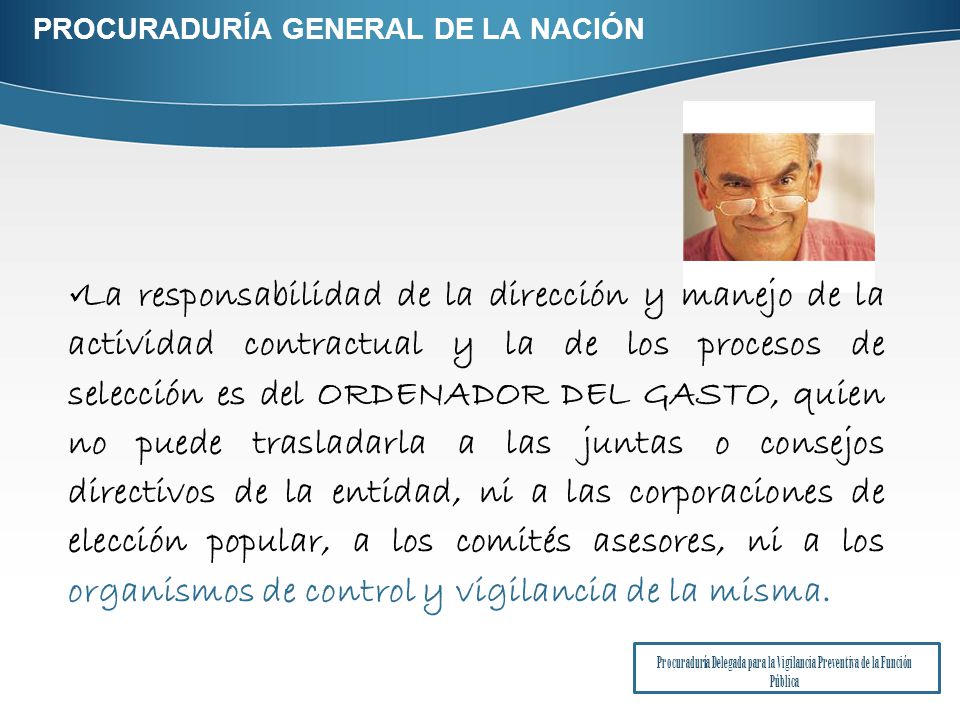 PROCURADURÍA GENERAL DE LA NACIÓN

✓La responsabilidad de la dirección y manejo de la actividad contractual y la de los procesos de selección es del ORDENADOR DEL GASTO, quien no puede trasladarla a las juntas o consejos directivos de la entidad, ni a las corporaciones de elección popular, a los comités asesores, ni a los organismos de control y vigilancia de la misma.

Procuraduría Delegada para la Vigilancia Preventiva de la Función Pública